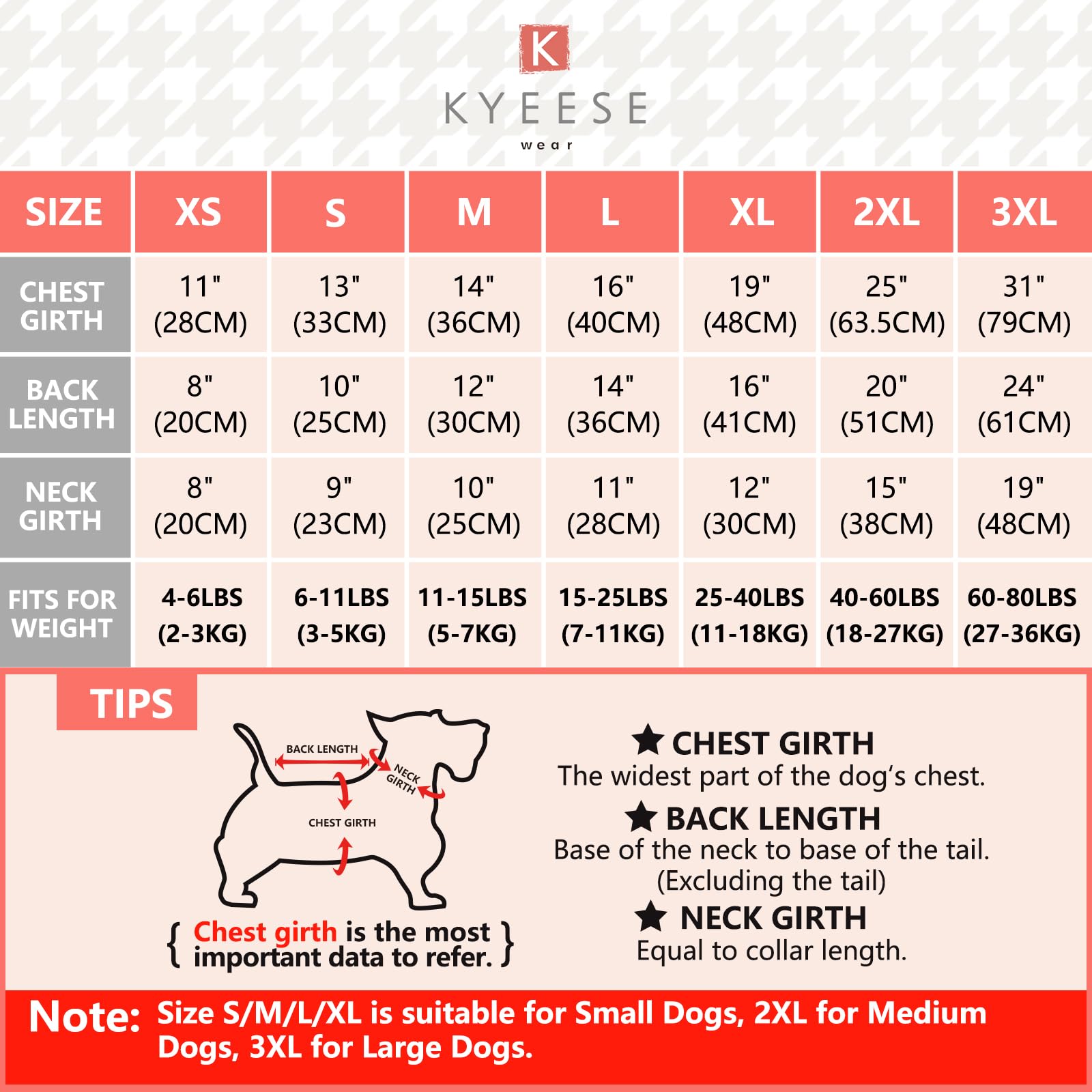 K

KYEESE

wear

| SIZE | XS | S | M | L | XL | 2XL | 3XL |
|---|---|---|---|---|---|---|---|
| CHEST GIRTH | 11" (28CM) | 13" (33CM) | 14" (36CM) | 16" (40CM) | 19" (48CM) | 25" (63.5CM) | 31" (79CM) |
| BACK LENGTH | 8" (20CM) | 10" (25CM) | 12" (30CM) | 14" (36CM) | 16" (41CM) | 20" (51CM) | 24" (61CM) |
| NECK GIRTH | 8" (20CM) | 9" (23CM) | 10" (25CM) | 11" (28CM) | 12" (30CM) | 15" (38CM) | 19" (48CM) |
| FITS FOR WEIGHT | 4-6LBS (2-3KG) | 6-11LBS (3-5KG) | 11-15LBS (5-7KG) | 15-25LBS (7-11KG) | 25-40LBS (11-18KG) | 40-60LBS (18-27KG) | 60-80LBS (27-36KG) |

TIPS

BACK LENGTH

NECK GIRTH

CHEST GIRTH

{ Chest girth is the most important data to refer. }

★ CHEST GIRTH
The widest part of the dog's chest.

★ BACK LENGTH
Base of the neck to base of the tail. (Excluding the tail)

★ NECK GIRTH
Equal to collar length.

Note: Size S/M/L/XL is suitable for Small Dogs, 2XL for Medium Dogs, 3XL for Large Dogs.